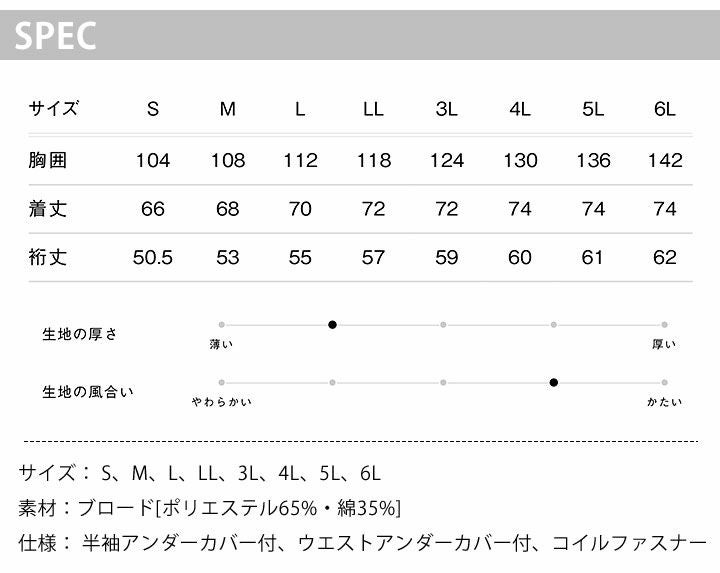 SPEC

| サイズ | S | M | L | LL | 3L | 4L | 5L | 6L |
|---|---|---|---|---|---|---|---|---|
| 胸囲 | 104 | 108 | 112 | 118 | 124 | 130 | 136 | 142 |
| 着丈 | 66 | 68 | 70 | 72 | 72 | 74 | 74 | 74 |
| 裄丈 | 50.5 | 53 | 55 | 57 | 59 | 60 | 61 | 62 |

生地の厚さ
薄い
厚い

生地の風合い
やわらかい
かたい

サイズ： S、M、L、LL、3L、4L、5L、6L

素材：ブロード[ポリエステル65%・綿35%]

仕様： 半袖アンダーカバー付、ウエストアンダーカバー付、コイルファスナー